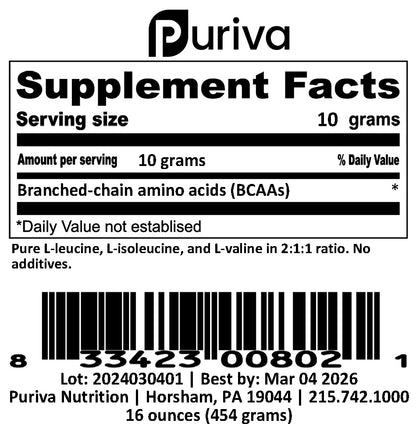 Puriva

Supplement Facts

Serving size 10 grams

Amount per serving 10 grams % Daily Value

Branched-chain amino acids (BCAAs) *

*Daily Value not establised

Pure L-leucine, L-isoleucine, and L-valine in 2:1:1 ratio. No additives.

8 33423 00802 1

Lot: 2024030401 | Best by: Mar 04 2026
Puriva Nutrition | Horsham, PA 19044 | 215.742.1000
16 ounces (454 grams)